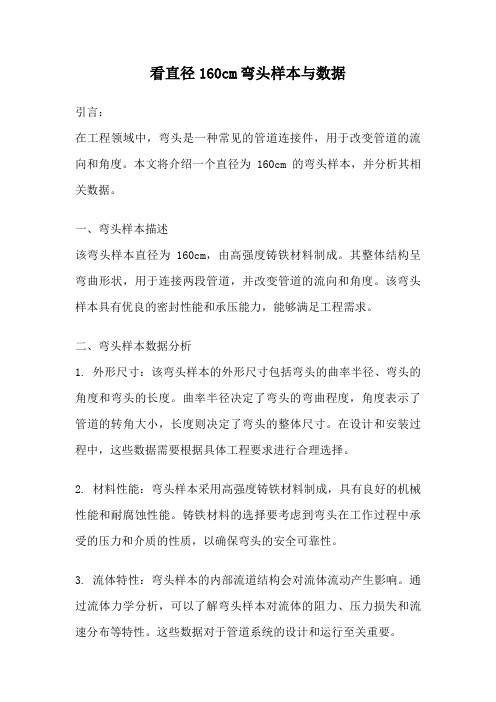 看直径160cm弯头样本与数据

引言：

在工程领域中，弯头是一种常见的管道连接件，用于改变管道的流向和角度。本文将介绍一个直径为 160cm 的弯头样本，并分析其相关数据。

一、弯头样本描述

该弯头样本直径为 160cm，由高强度铸铁材料制成。其整体结构呈弯曲形状，用于连接两段管道，并改变管道的流向和角度。该弯头样本具有优良的密封性能和承压能力，能够满足工程需求。

二、弯头样本数据分析

1. 外形尺寸：该弯头样本的外形尺寸包括弯头的曲率半径、弯头的角度和弯头的长度。曲率半径决定了弯头的弯曲程度，角度表示了管道的转角大小，长度则决定了弯头的整体尺寸。在设计和安装过程中，这些数据需要根据具体工程要求进行合理选择。

2. 材料性能：弯头样本采用高强度铸铁材料制成，具有良好的机械性能和耐腐蚀性能。铸铁材料的选择要考虑到弯头在工作过程中承受的压力和介质的性质，以确保弯头的安全可靠性。

3. 流体特性：弯头样本的内部流道结构会对流体流动产生影响。通过流体力学分析，可以了解弯头样本对流体的阻力、压力损失和流速分布等特性。这些数据对于管道系统的设计和运行至关重要。